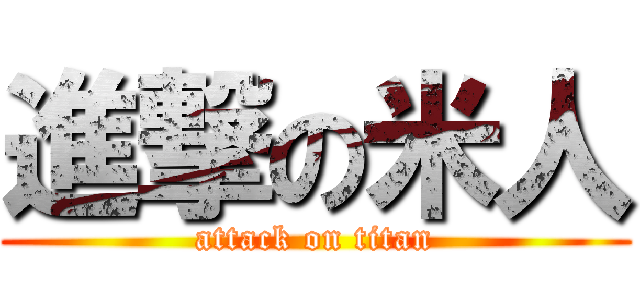 進撃の米人
attack on titan